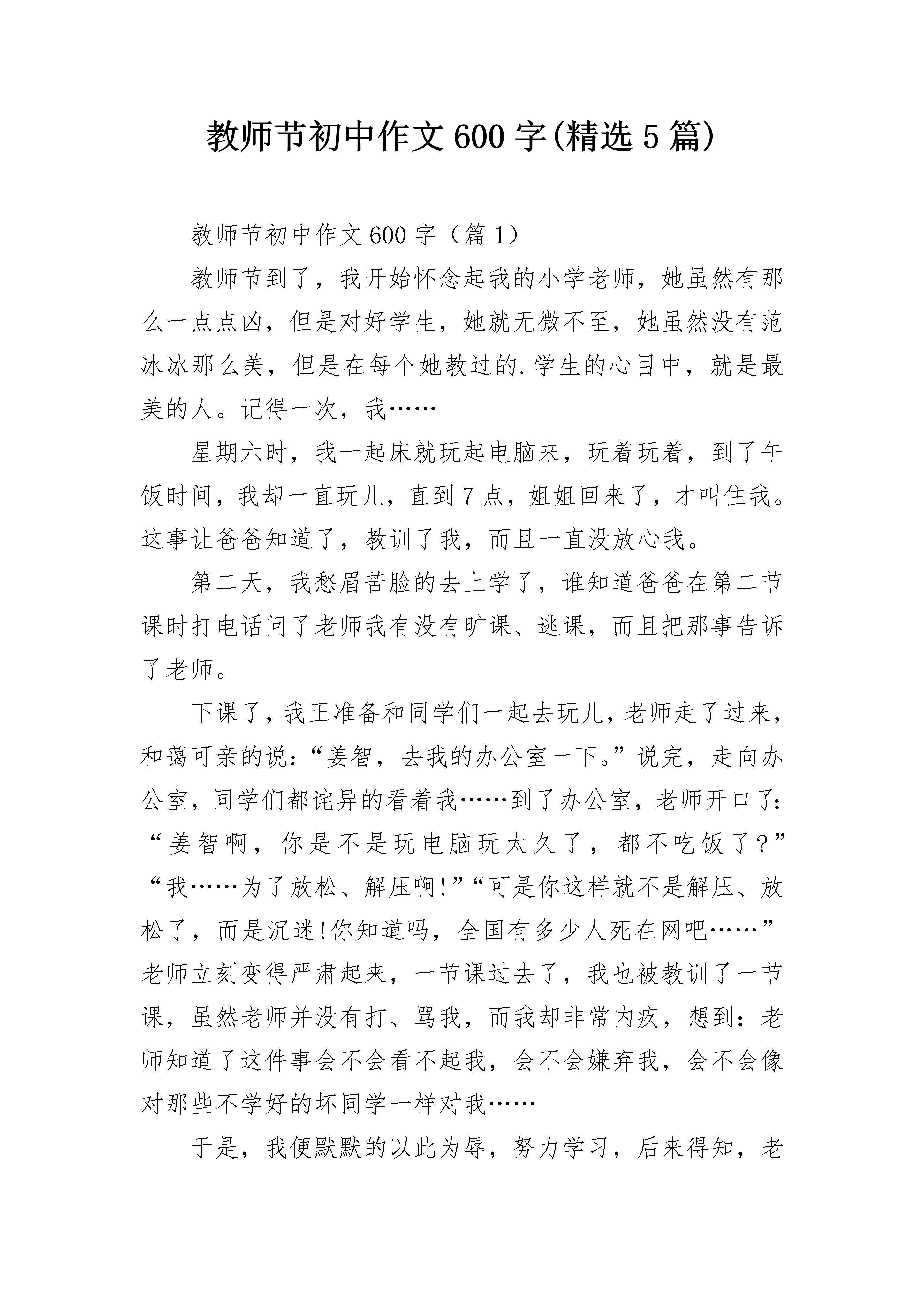 教师节初中作文600字(精选5篇)

教师节初中作文600字（篇1）

教师节到了，我开始怀念起我的小学老师，她虽然有那么一点点凶，但是对好学生，她就无微不至，她虽然没有范冰冰那么美，但是在每个她教过的.学生的心目中，就是最美的人。记得一次，我……

星期六时，我一起床就玩起电脑来，玩着玩着，到了午饭时间，我却一直玩儿，直到7点，姐姐回来了，才叫住我。这事让爸爸知道了，教训了我，而且一直没放心我。

第二天，我愁眉苦脸的去上学了，谁知道爸爸在第二节课时打电话问了老师我有没有旷课、逃课，而且把那事告诉了老师。

下课了，我正准备和同学们一起去玩儿，老师走了过来，和蔼可亲的说：“姜智，去我的办公室一下。”说完，走向办公室，同学们都诧异的看着我……到了办公室，老师开口了：“姜智啊，你是不是玩电脑玩太久了，都不吃饭了？”“我……为了放松、解压啊!”“可是你这样就不是解压、放松了，而是沉迷!你知道吗，全国有多少人死在网吧……”老师立刻变得严肃起来，一节课过去了，我也被教训了一节课，虽然老师并没有打、骂我，而我却非常内疚，想到：老师知道了这件事会不会看不起我，会不会嫌弃我，会不会像对那些不学好的坏同学一样对我……

于是，我便默默的以此为辱，努力学习，后来得知，老